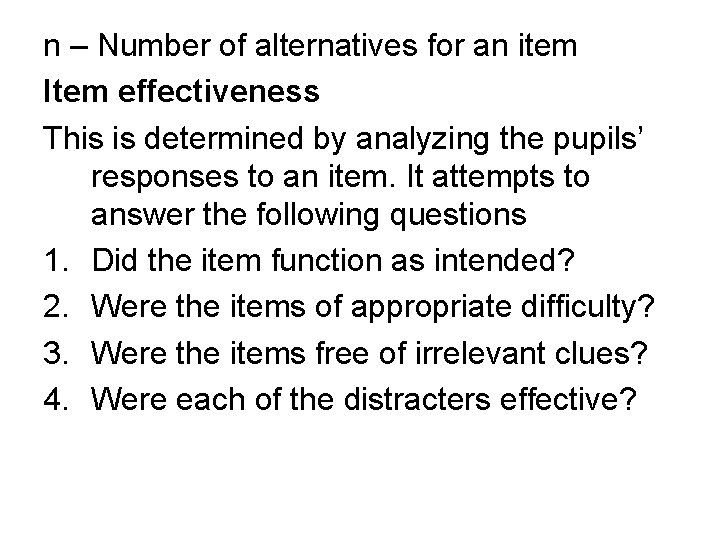 n – Number of alternatives for an item

Item effectiveness

This is determined by analyzing the pupils' responses to an item. It attempts to answer the following questions

1. Did the item function as intended?
2. Were the items of appropriate difficulty?
3. Were the items free of irrelevant clues?
4. Were each of the distracters effective?